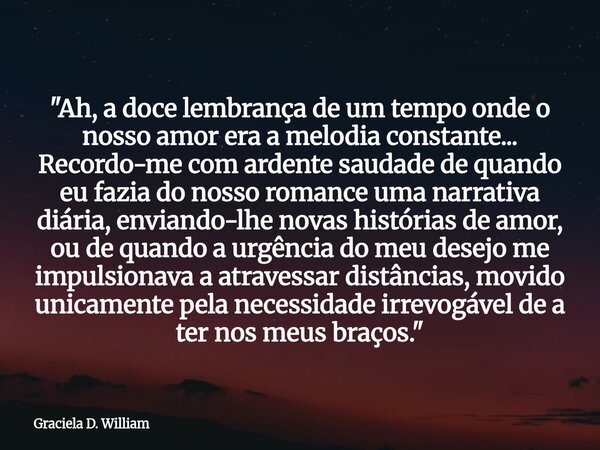 "Ah, a doce lembrança de um tempo onde o nosso amor era a melodia constante... Recordo-me com ardente saudade de quando eu fazia do nosso romance uma narrativa diária, enviando-lhe novas histórias de amor, ou de quando a urgência do meu desejo me impulsionava a atravessar distâncias, movido unicamente pela necessidade irrevogável de a ter nos meus braços."

Graciela D. William